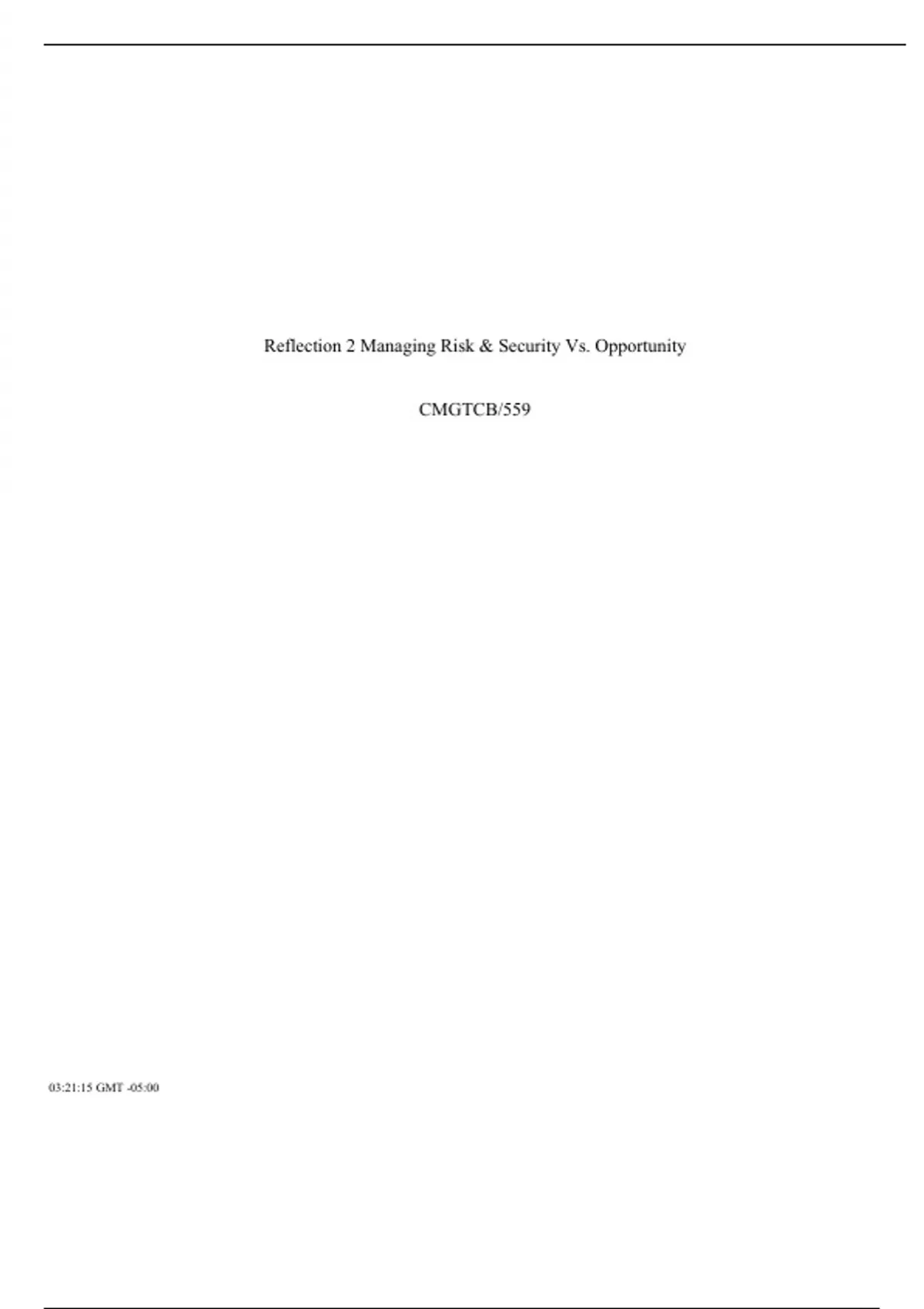 Reflection 2 Managing Risk & Security Vs. Opportunity

CMGTCB/559

03:21:15 GMT -05:00